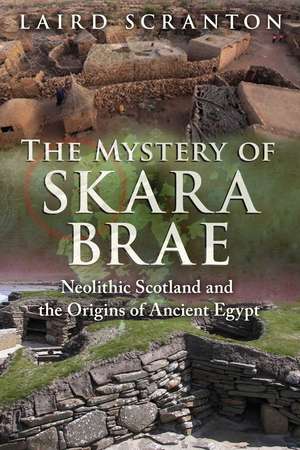 LAIRD SCRANTON

THE MYSTERY OF SKARA BRAE

Neolithic Scotland and the Origins of Ancient Egypt